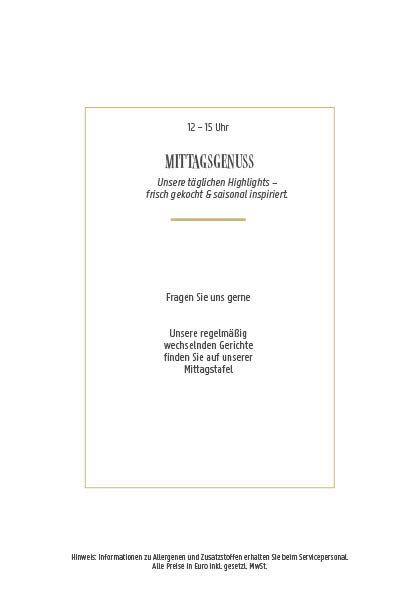 12 – 15 Uhr

MITTAGSGENUSS

Unsere täglichen Highlights – frisch gekocht & saisonal inspiriert.

Fragen Sie uns gerne

Unsere regelmäßig wechselnden Gerichte finden Sie auf unserer Mittagstafel

Hinweis: Informationen zu Allergenen und Zusatzstoffen erhalten Sie beim Servicepersonal.
Alle Preise in Euro inkl. gesetzl. MwSt.